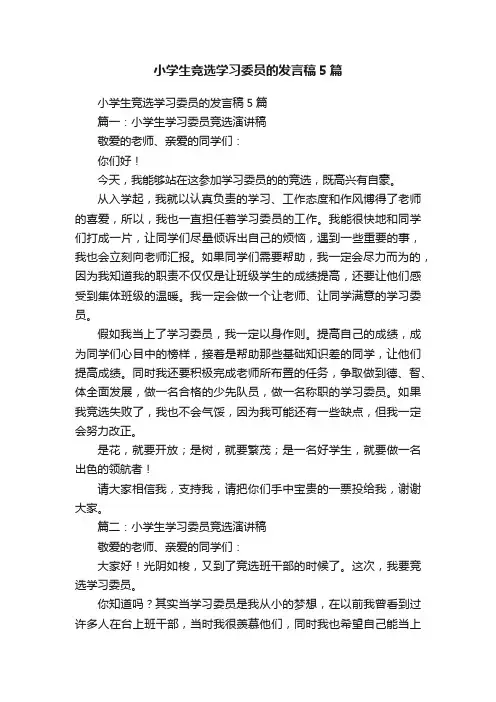 小学生竞选学习委员的发言稿5篇

小学生竞选学习委员的发言稿5篇

篇一：小学生学习委员竞选演讲稿

敬爱的老师、亲爱的同学们：

你们好！

今天，我能够站在这参加学习委员的的竞选，既高兴有自豪。

从入学起，我就以认真负责的学习、工作态度和作风博得了老师的喜爱，所以，我也一直担任着学习委员的工作。我能很快地和同学们打成一片，让同学们尽量倾诉出自己的烦恼，遇到一些重要的事，我也会立刻向老师汇报。如果同学们需要帮助，我一定会尽力而为的，因为我知道我的职责不仅仅是让班级学生的成绩提高，还要让他们感受到集体班级的温暖。我一定会做一个让老师、让同学满意的学习委员。

假如我当上了学习委员，我一定以身作则。提高自己的成绩，成为同学们心目中的榜样，接着是帮助那些基础知识差的同学，让他们提高成绩。同时我还要积极完成老师所布置的任务，争取做到德、智、体全面发展，做一名合格的少先队员，做一名称职的学习委员。如果我竞选失败了，我也不会气馁，因为我可能还有一些缺点，但我一定会努力改正。

是花，就要开放；是树，就要繁茂；是一名好学生，就要做一名出色的领航者！

请大家相信我，支持我，请把你们手中宝贵的一票投给我，谢谢大家。

篇二：小学生学习委员竞选演讲稿

敬爱的老师、亲爱的同学们：

大家好！光阴如梭，又到了竞选班干部的时候了。这次，我要竞选学习委员。

你知道吗？其实当学习委员是我从小的梦想，在以前我曾看到过许多人在台上班干部，当时我很羡慕他们，同时我也希望自己能当上